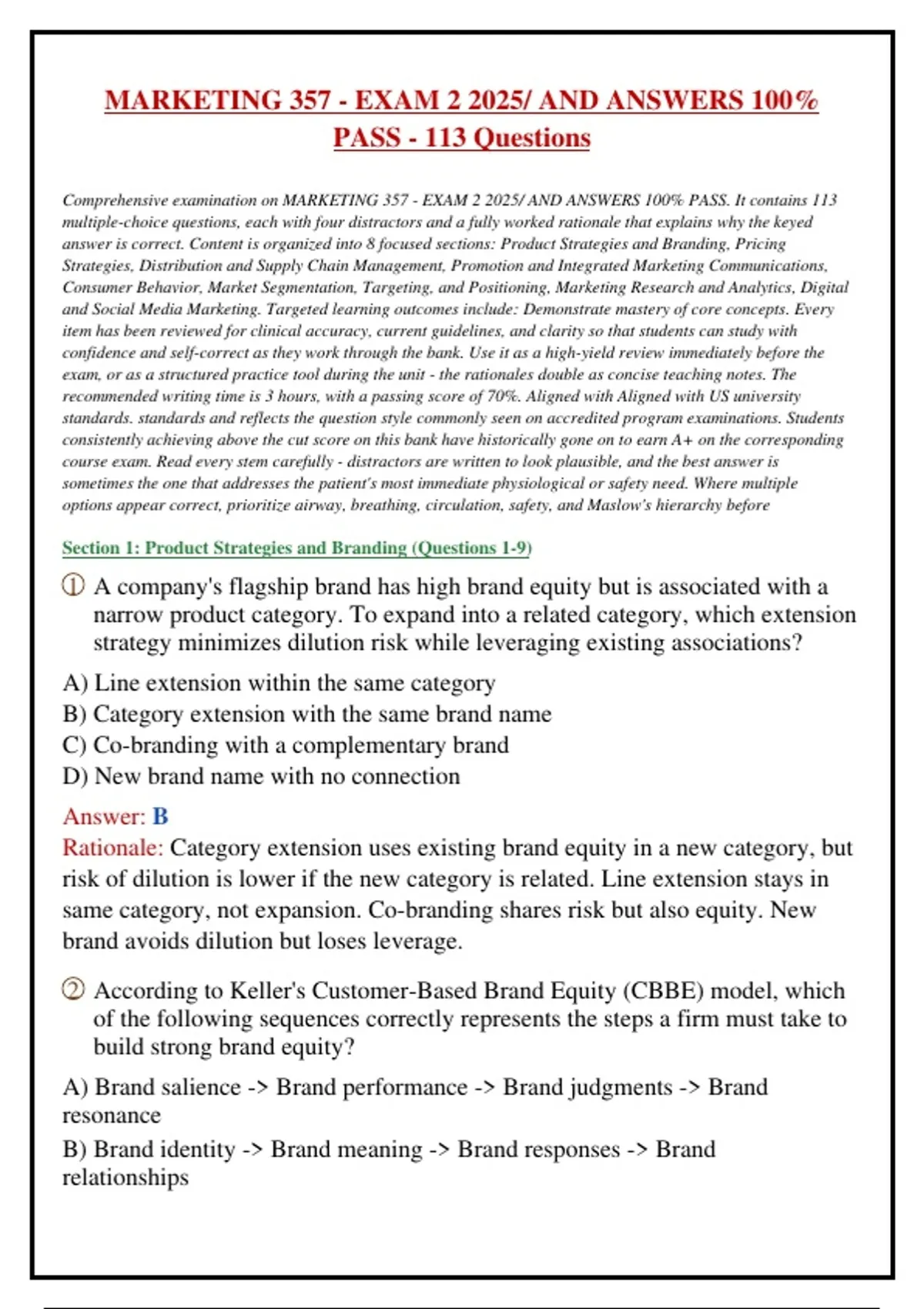 MARKETING 357 - EXAM 2 2025/ AND ANSWERS 100% PASS - 113 Questions

Comprehensive examination on MARKETING 357 - EXAM 2 2025/ AND ANSWERS 100% PASS. It contains 113 multiple-choice questions, each with four distractors and a fully worked rationale that explains why the keyed answer is correct. Content is organized into 8 focused sections: Product Strategies and Branding, Pricing Strategies, Distribution and Supply Chain Management, Promotion and Integrated Marketing Communications, Consumer Behavior, Market Segmentation, Targeting, and Positioning, Marketing Research and Analytics, Digital and Social Media Marketing. Targeted learning outcomes include: Demonstrate mastery of core concepts. Every item has been reviewed for clinical accuracy, current guidelines, and clarity so that students can study with confidence and self-correct as they work through the bank. Use it as a high-yield review immediately before the exam, or as a structured practice tool during the unit - the rationales double as concise teaching notes. The recommended writing time is 3 hours, with a passing score of 70%. Aligned with Aligned with US university standards. standards and reflects the question style commonly seen on accredited program examinations. Students consistently achieving above the cut score on this bank have historically gone on to earn A+ on the corresponding course exam. Read every stem carefully - distractors are written to look plausible, and the best answer is sometimes the one that addresses the patient's most immediate physiological or safety need. Where multiple options appear correct, prioritize airway, breathing, circulation, safety, and Maslow's hierarchy before

Section 1: Product Strategies and Branding (Questions 1-9)

① A company's flagship brand has high brand equity but is associated with a narrow product category. To expand into a related category, which extension strategy minimizes dilution risk while leveraging existing associations?

A) Line extension within the same category
B) Category extension with the same brand name
C) Co-branding with a complementary brand
D) New brand name with no connection

Answer: B
Rationale: Category extension uses existing brand equity in a new category, but risk of dilution is lower if the new category is related. Line extension stays in same category, not expansion. Co-branding shares risk but also equity. New brand avoids dilution but loses leverage.

② According to Keller's Customer-Based Brand Equity (CBBE) model, which of the following sequences correctly represents the steps a firm must take to build strong brand equity?

A) Brand salience -> Brand performance -> Brand judgments -> Brand resonance
B) Brand identity -> Brand meaning -> Brand responses -> Brand relationships